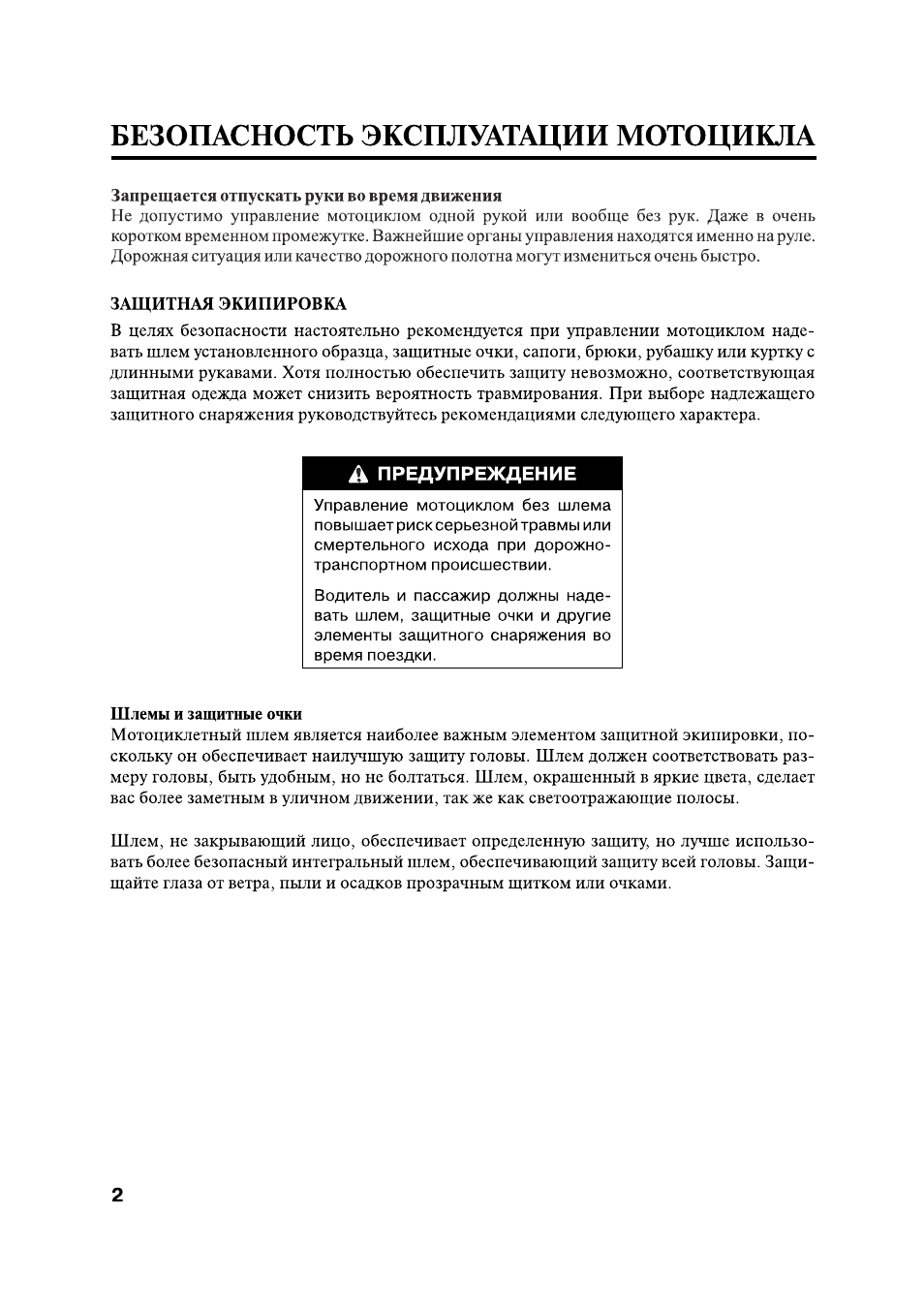 БЕЗОПАСНОСТЬ ЭКСПЛУАТАЦИИ МОТОЦИКЛА

Запрещается отпускать руки во время движения
Не допустимо управление мотоциклом одной рукой или вообще без рук. Даже в очень коротком временном промежутке. Важнейшие органы управления находятся именно на руле. Дорожная ситуация или качество дорожного полотна могут измениться очень быстро.

ЗАЩИТНАЯ ЭКИПИРОВКА

В целях безопасности настоятельно рекомендуется при управлении мотоциклом надевать шлем установленного образца, защитные очки, сапоги, брюки, рубашку или куртку с длинными рукавами. Хотя полностью обеспечить защиту невозможно, соответствующая защитная одежда может снизить вероятность травмирования. При выборе надлежащего защитного снаряжения руководствуйтесь рекомендациями следующего характера.

ПРЕДУПРЕЖДЕНИЕ

Управление мотоциклом без шлема повышает риск серьезной травмы или смертельного исхода при дорожно-транспортном происшествии.

Водитель и пассажир должны надевать шлем, защитные очки и другие элементы защитного снаряжения во время поездки.

Шлемы и защитные очки
Мотоциклетный шлем является наиболее важным элементом защитной экипировки, поскольку он обеспечивает наилучшую защиту головы. Шлем должен соответствовать размеру головы, быть удобным, но не болтаться. Шлем, окрашенный в яркие цвета, сделает вас более заметным в уличном движении, так же как светоотражающие полосы.

Шлем, не закрывающий лицо, обеспечивает определенную защиту, но лучше использовать более безопасный интегральный шлем, обеспечивающий защиту всей головы. Защищайте глаза от ветра, пыли и осадков прозрачным щитком или очками.

2